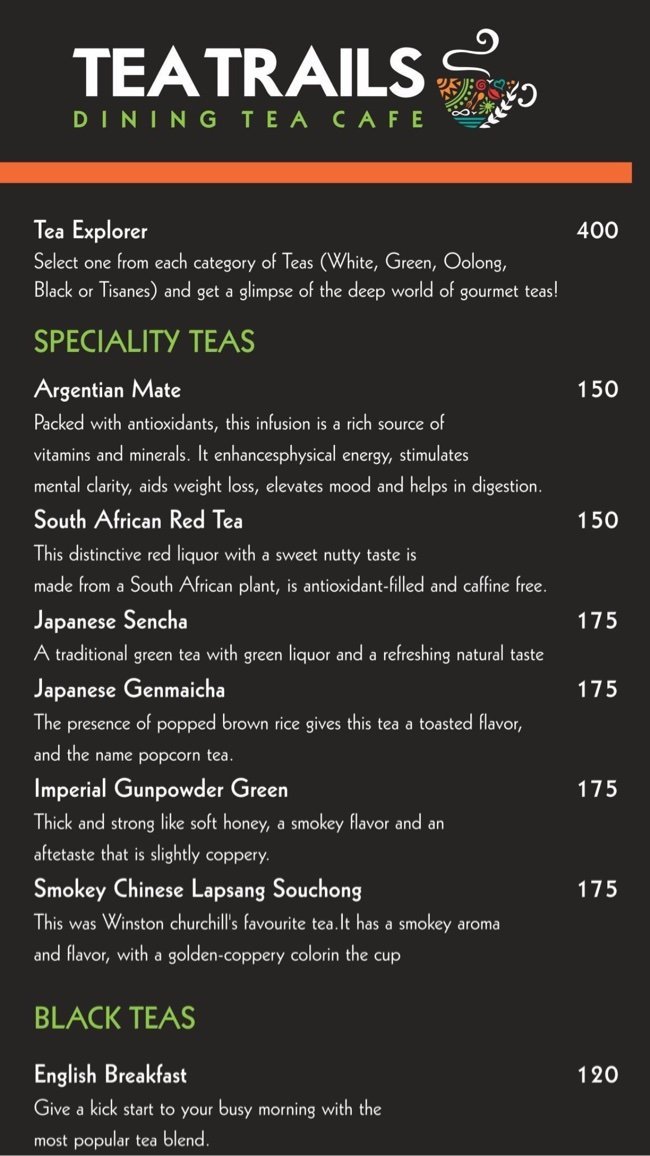 TEA TRAILS
DINING TEA CAFE

Tea Explorer 400
Select one from each category of Teas (White, Green, Oolong, Black or Tisanes) and get a glimpse of the deep world of gourmet teas!

SPECIALITY TEAS

Argentian Mate 150
Packed with antioxidants, this infusion is a rich source of vitamins and minerals. It enhancesphysical energy, stimulates mental clarity, aids weight loss, elevates mood and helps in digestion.

South African Red Tea 150
This distinctive red liquor with a sweet nutty taste is made from a South African plant, is antioxidant-filled and caffine free.

Japanese Sencha 175
A traditional green tea with green liquor and a refreshing natural taste

Japanese Genmaicha 175
The presence of popped brown rice gives this tea a toasted flavor, and the name popcorn tea.

Imperial Gunpowder Green 175
Thick and strong like soft honey, a smokey flavor and an aftetaste that is slightly coppery.

Smokey Chinese Lapsang Souchong 175
This was Winston churchill's favourite tea.It has a smokey aroma and flavor, with a golden-coppery colorin the cup

BLACK TEAS

English Breakfast 120
Give a kick start to your busy morning with the most popular tea blend.